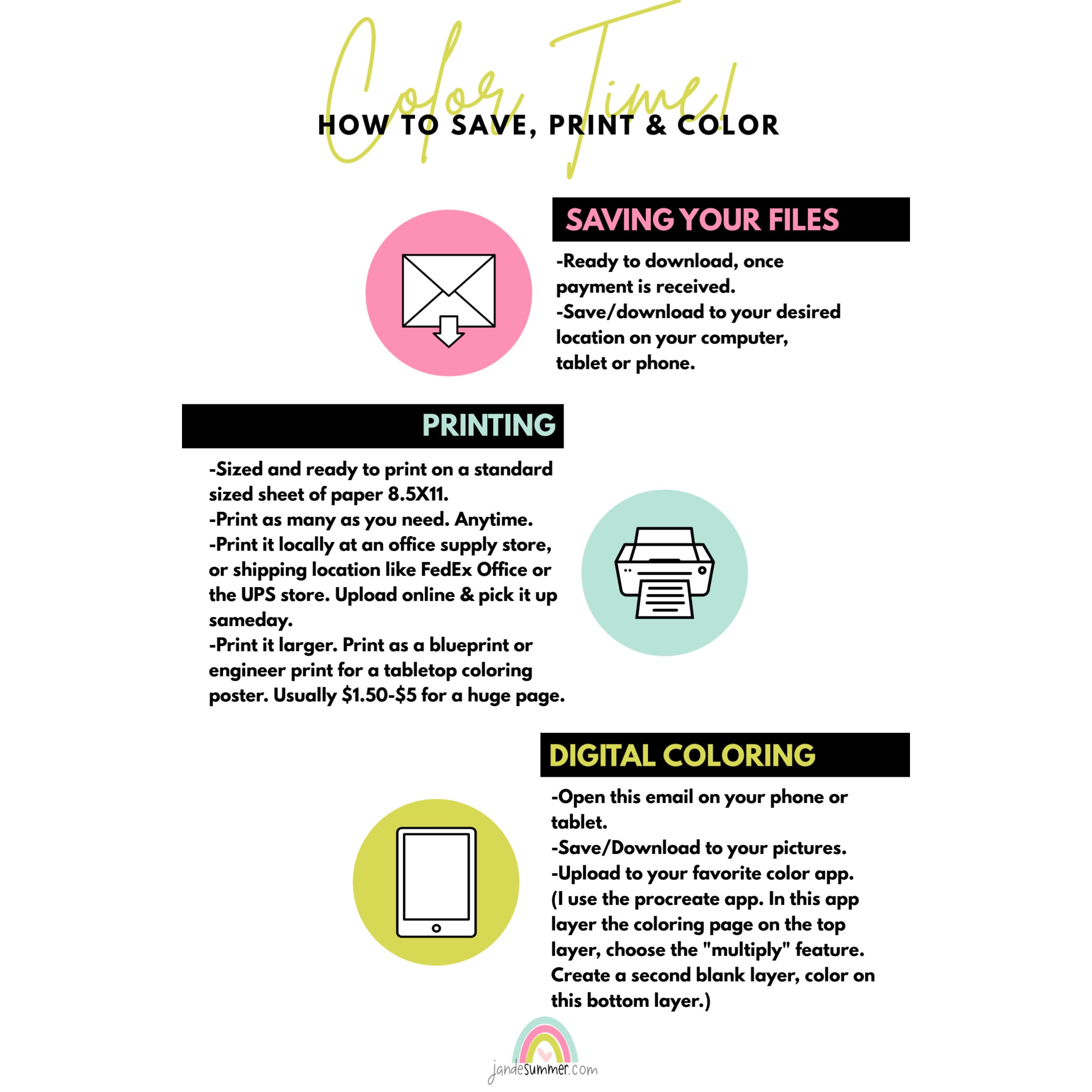 Color Time!

HOW TO SAVE, PRINT & COLOR

SAVING YOUR FILES

-Ready to download, once payment is received.
-Save/download to your desired location on your computer, tablet or phone.

PRINTING

-Sized and ready to print on a standard sized sheet of paper 8.5X11.
-Print as many as you need. Anytime.
-Print it locally at an office supply store, or shipping location like FedEx Office or the UPS store. Upload online & pick it up sameday.
-Print it larger. Print as a blueprint or engineer print for a tabletop coloring poster. Usually \$1.50-\$5 for a huge page.

DIGITAL COLORING

-Open this email on your phone or tablet.
-Save/Download to your pictures.
-Upload to your favorite color app. (I use the procreate app. In this app layer the coloring page on the top layer, choose the "multiply" feature. Create a second blank layer, color on this bottom layer.)

jandesummer.com